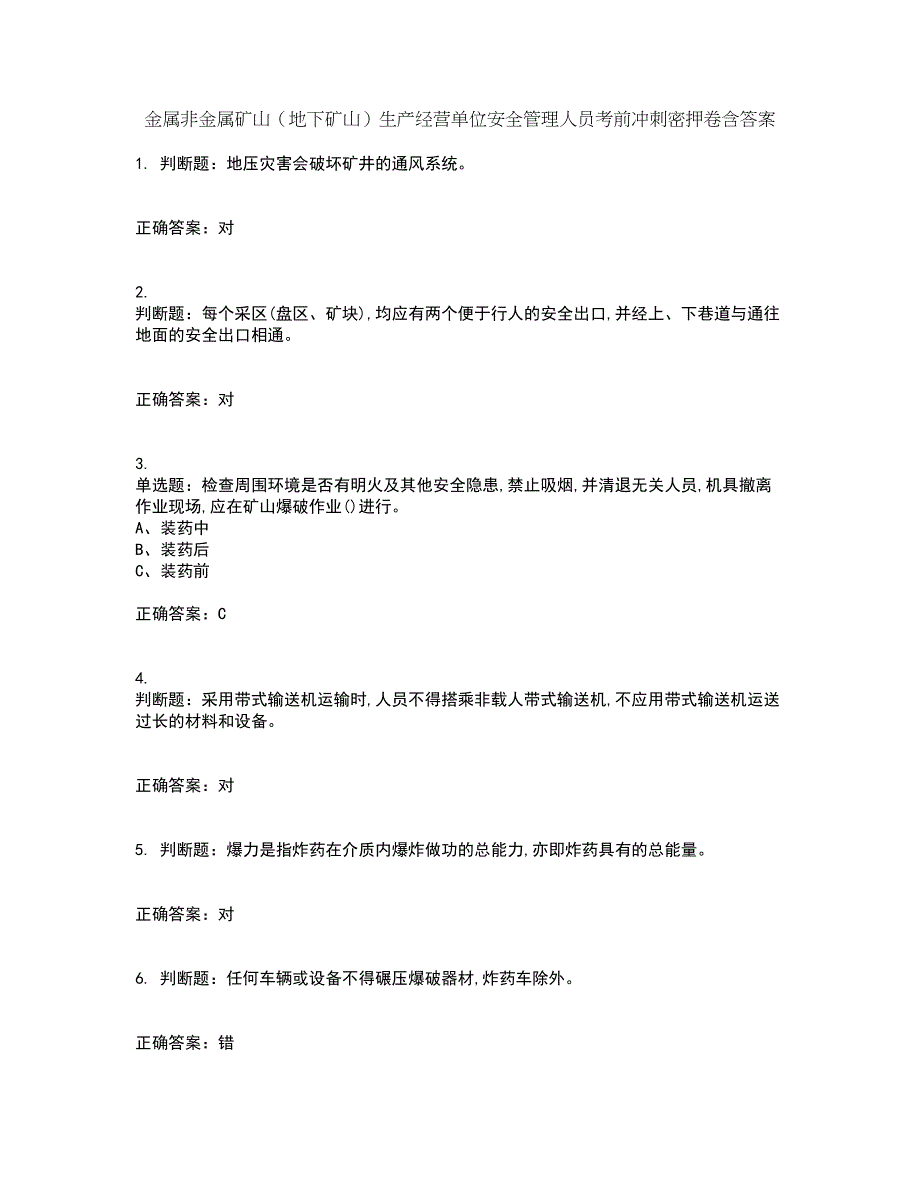 金属非金属矿山（地下矿山）生产经营单位安全管理人员考前冲刺密押卷含答案

1. 判断题：地压灾害会破坏矿井的通风系统。

正确答案：对

2.
判断题：每个采区(盘区、矿块),均应有两个便于行人的安全出口,并经上、下巷道与通往地面的安全出口相通。

正确答案：对

3.
单选题：检查周围环境是否有明火及其他安全隐患,禁止吸烟,并清退无关人员,机具撤离作业现场,应在矿山爆破作业()进行。
A、装药中
B、装药后
C、装药前

正确答案：C

4.
判断题：采用带式输送机运输时,人员不得搭乘非载人带式输送机,不应用带式输送机运送过长的材料和设备。

正确答案：对

5. 判断题：爆力是指炸药在介质内爆炸做功的总能力,亦即炸药具有的总能量。

正确答案：对

6. 判断题：任何车辆或设备不得碾压爆破器材,炸药车除外。

正确答案：错